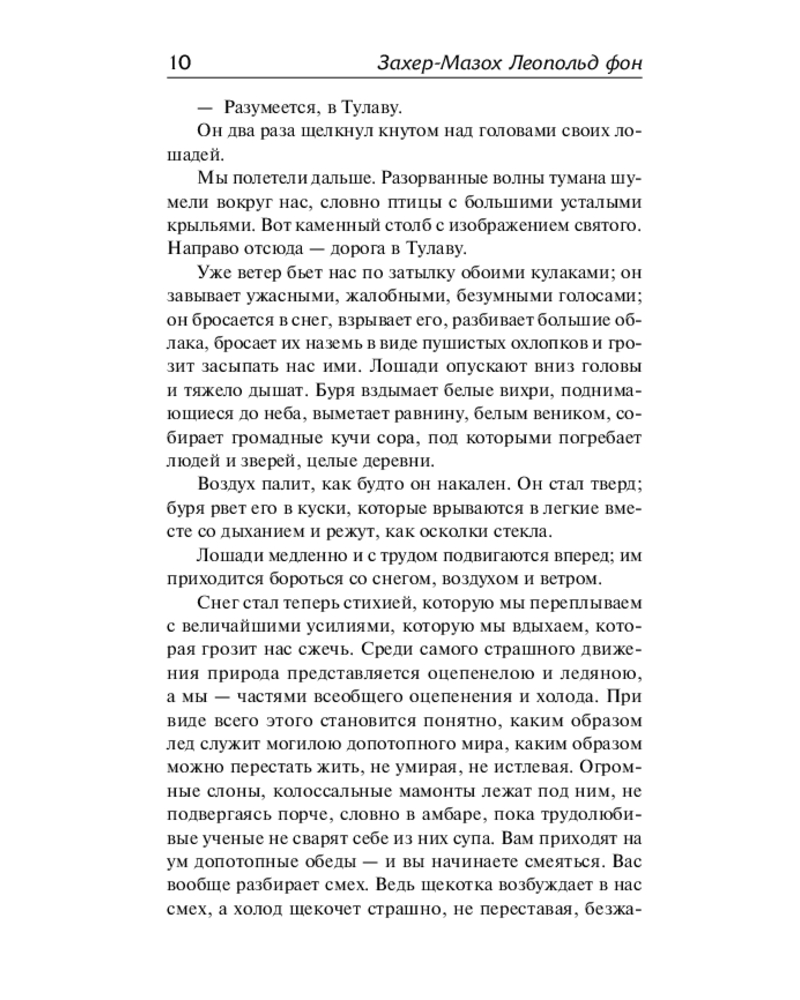 10 Захер-Мазох Леопольд фон

— Разумеется, в Тулаву.

Он два раза щелкнул кнутом над головами своих лошадей.

Мы полетели дальше. Разорванные волны тумана шумели вокруг нас, словно птицы с большими усталыми крыльями. Вот каменный столб с изображением святого. Направо отсюда — дорога в Тулаву.

Уже ветер бьет нас по затылку обоими кулаками; он завывает ужасными, жалобными, безумными голосами; он бросается в снег, взрывает его, разбивает большие облака, бросает их наземь в виде пушистых охлопков и грозит засыпать нас ими. Лошади опускают вниз головы и тяжело дышат. Буря вздымает белые вихри, поднимающиеся до неба, выметает равнину, белым веником, собирает громадные кучи сора, под которыми погребает людей и зверей, целые деревни.

Воздух палит, как будто он накален. Он стал тверд; буря рвет его в куски, которые врываются в легкие вместе со дыханием и режут, как осколки стекла.

Лошади медленно и с трудом подвигаются вперед; им приходится бороться со снегом, воздухом и ветром.

Снег стал теперь стихией, которую мы переплываем с величайшими усилиями, которую мы вдыхаем, которая грозит нас сжечь. Среди самого страшного движения природа представляется оцепенелою и ледяною, а мы — частями всеобщего оцепенения и холода. При виде всего этого становится понятно, каким образом лед служит могилою допотопного мира, каким образом можно перестать жить, не умирая, не истлевая. Огромные слоны, колоссальные мамонты лежат под ним, не подвергаясь порче, словно в амбаре, пока трудолюбивые ученые не сварят себе из них супа. Вам приходят на ум допотопные обеды — и вы начинаете смеяться. Вас вообще разбирает смех. Ведь щекотка возбуждает в нас смех, а холод щекочет страшно, не переставая, безжа-